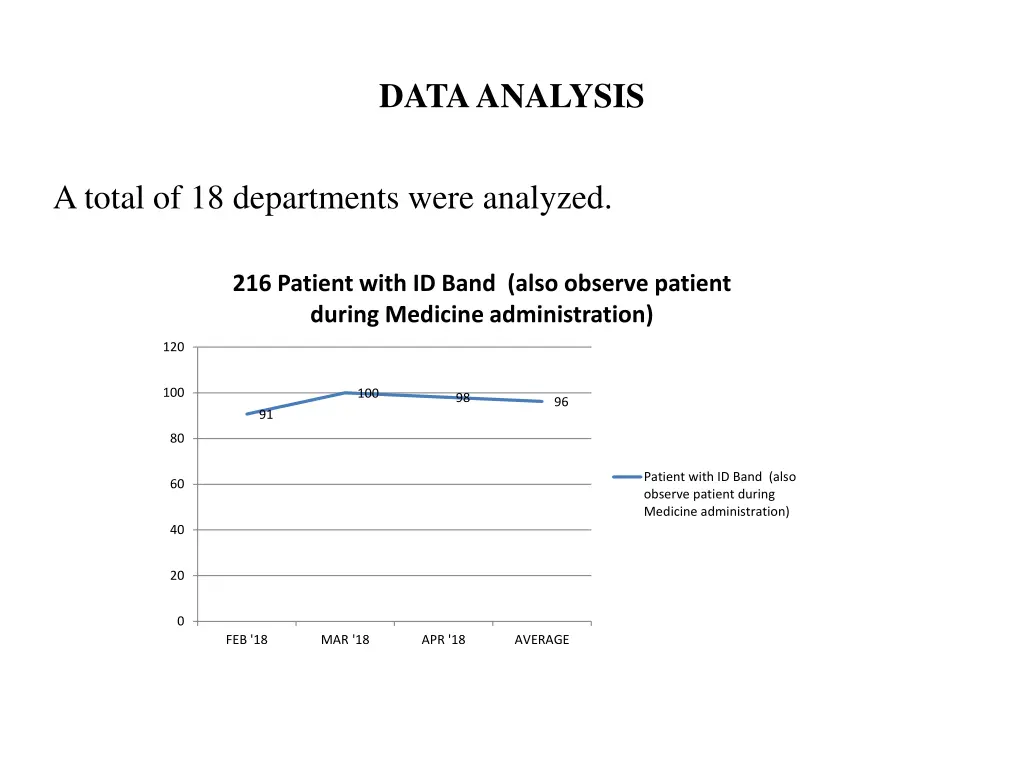 DATA ANALYSIS

A total of 18 departments were analyzed.

216 Patient with ID Band (also observe patient during Medicine administration)

120
100
80
60
40
20
0

91
100
98
96

FEB '18
MAR '18
APR '18
AVERAGE

Patient with ID Band (also observe patient during Medicine administration)